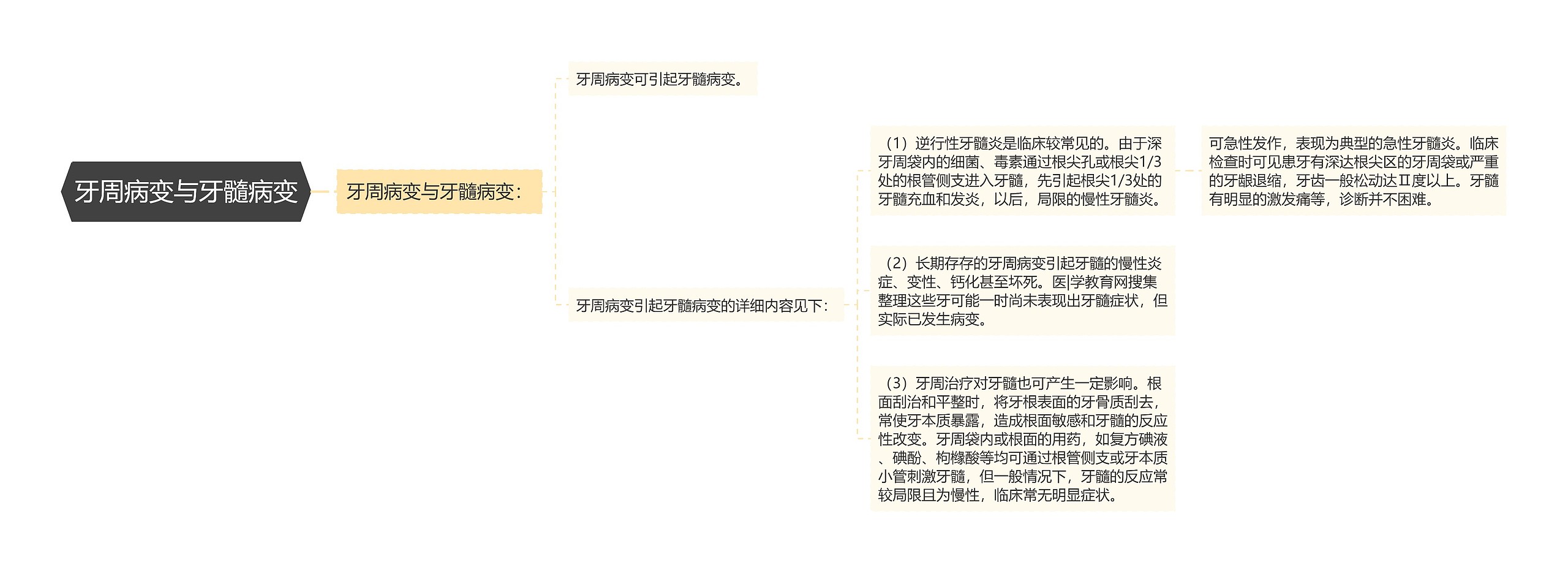 牙周病变与牙髓病变

牙周病变与牙髓病变：

牙周病变可引起牙髓病变。

牙周病变引起牙髓病变的详细内容见下：

（1）逆行性牙髓炎是临床较常见的。由于深牙周袋内的细菌、毒素通过根尖孔或根尖1/3处的根管侧支进入牙髓，先引起根尖1/3处的牙髓充血和发炎，以后，局限的慢性牙髓炎。

可急性发作，表现为典型的急性牙髓炎。临床检查时可见患牙有深达根尖区的牙周袋或严重的牙龈退缩，牙齿一般松动达Ⅱ度以上。牙髓有明显的激发痛等，诊断并不困难。

（2）长期存存的牙周病变引起牙髓的慢性炎症、变性、钙化甚至坏死。医|学教育网搜集整理这些牙可能一时尚未表现出牙髓症状，但实际已发生病变。

（3）牙周治疗对牙髓也可产生一定影响。根面刮治和平整时，将牙根表面的牙骨质刮去，常使牙本质暴露，造成根面敏感和牙髓的反应性改变。牙周袋内或根面的用药，如复方碘液、碘酚、枸橼酸等均可通过根管侧支或牙本质小管刺激牙髓，但一般情况下，牙髓的反应常较局限且为慢性，临床常无明显症状。